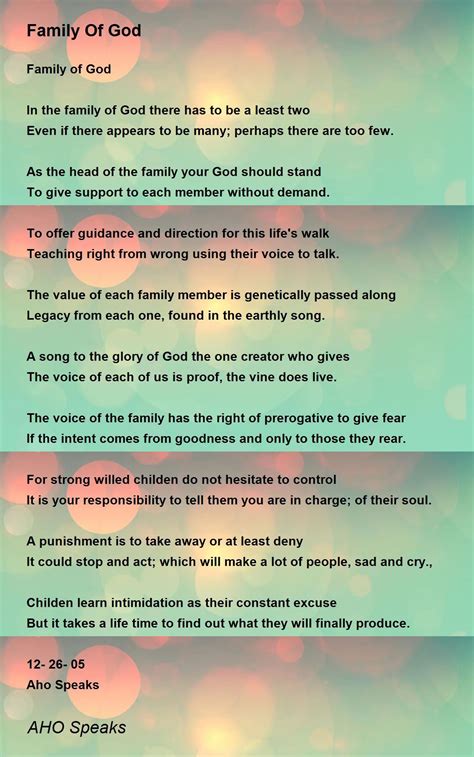 Family Of God

Family of God

In the family of God there has to be a least two
Even if there appears to be many; perhaps there are too few.

As the head of the family your God should stand
To give support to each member without demand.

To offer guidance and direction for this life's walk
Teaching right from wrong using their voice to talk.

The value of each family member is genetically passed along
Legacy from each one, found in the earthly song.

A song to the glory of God the one creator who gives
The voice of each of us is proof, the vine does live.

The voice of the family has the right of prerogative to give fear
If the intent comes from goodness and only to those they rear.

For strong willed childen do not hesitate to control
It is your responsibility to tell them you are in charge; of their soul.

A punishment is to take away or at least deny
It could stop and act; which will make a lot of people, sad and cry.,

Childen learn intimidation as their constant excuse
But it takes a life time to find out what they will finally produce.

12- 26- 05
Aho Speaks

AHO Speaks